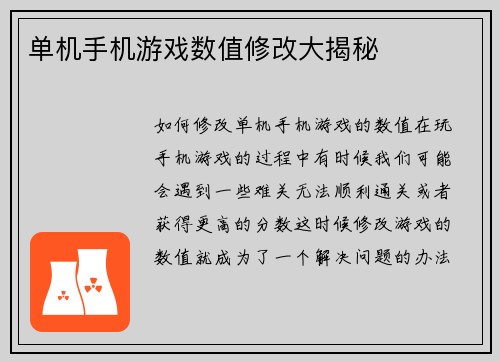 单机手机游戏数值修改大揭秘

如何修改单机手机游戏的数值在玩手机游戏的过程中有时候我们可能会遇到一些难关无法顺利通关或者获得更高的分数这时候修改游戏的数值就成为了一个解决问题的办法